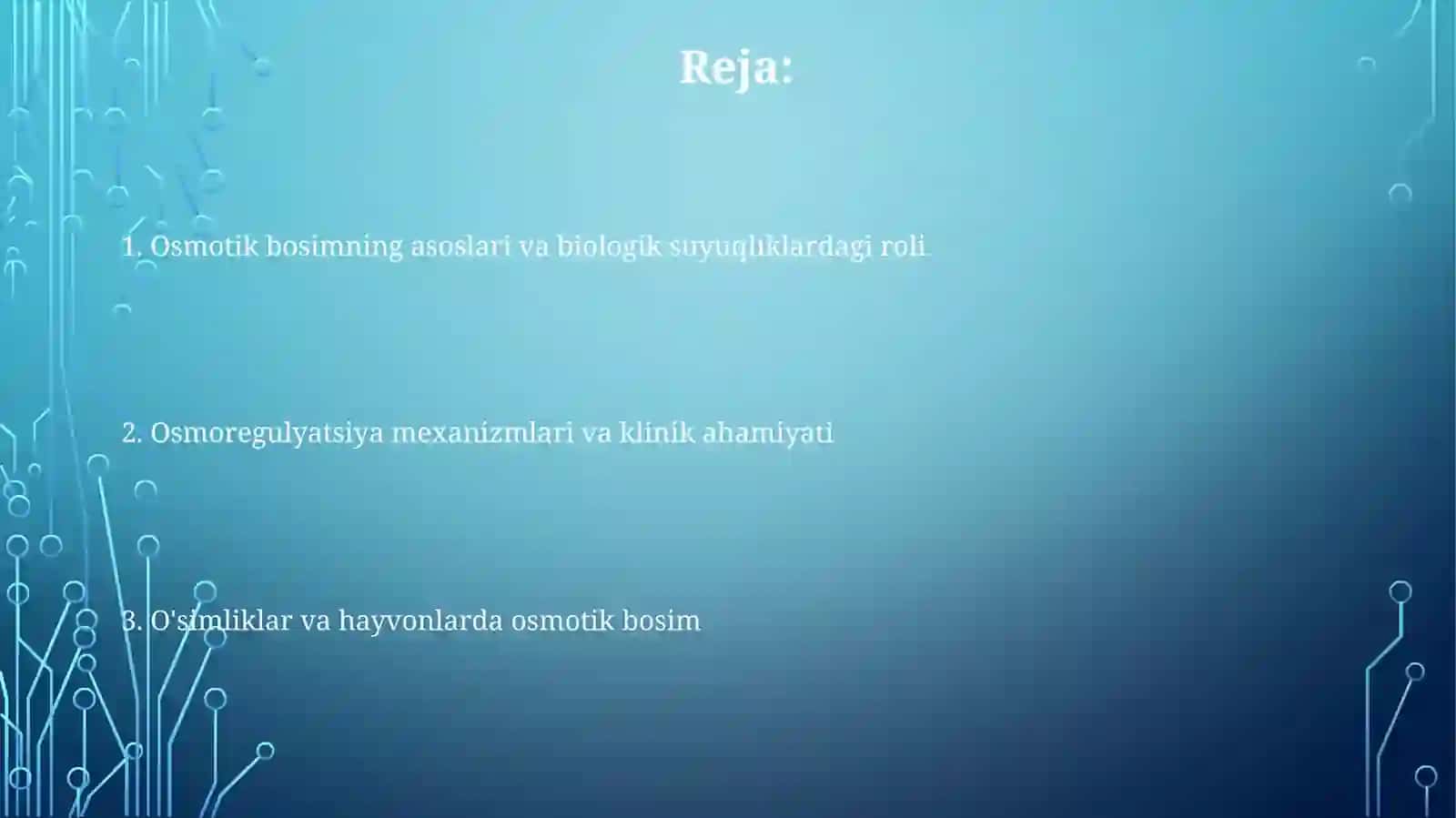 Reja:

1. Osmotik bosimning asoslari va biologik suyuqliklardagi roli

2. Osmoregulyatsiya mexanizmlari va klinik ahamiyati

3. O'simliklar va hayvonlarda osmotik bosim